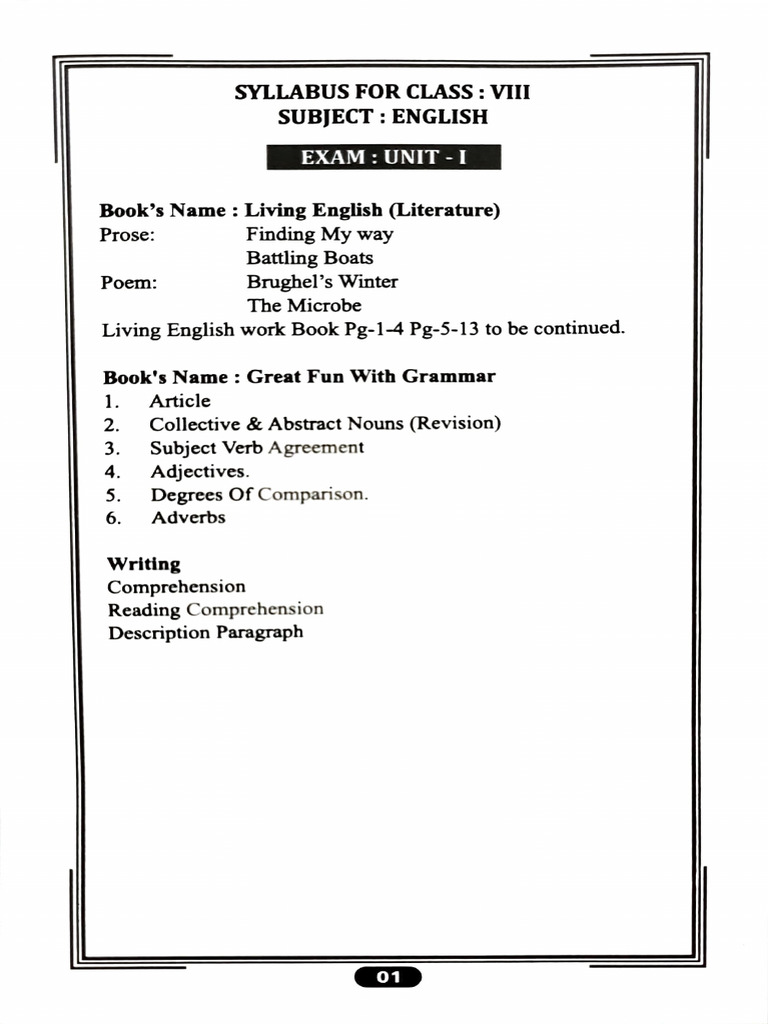 SYLLABUS FOR CLASS : VIII
SUBJECT : ENGLISH

EXAM : UNIT - I

Book's Name : Living English (Literature)
Prose: Finding My way
Battling Boats
Poem: Brughel's Winter
The Microbe
Living English work Book Pg-1-4 Pg-5-13 to be continued.

Book's Name : Great Fun With Grammar
1. Article
2. Collective & Abstract Nouns (Revision)
3. Subject Verb Agreement
4. Adjectives.
5. Degrees Of Comparison.
6. Adverbs

Writing
Comprehension
Reading Comprehension
Description Paragraph

01